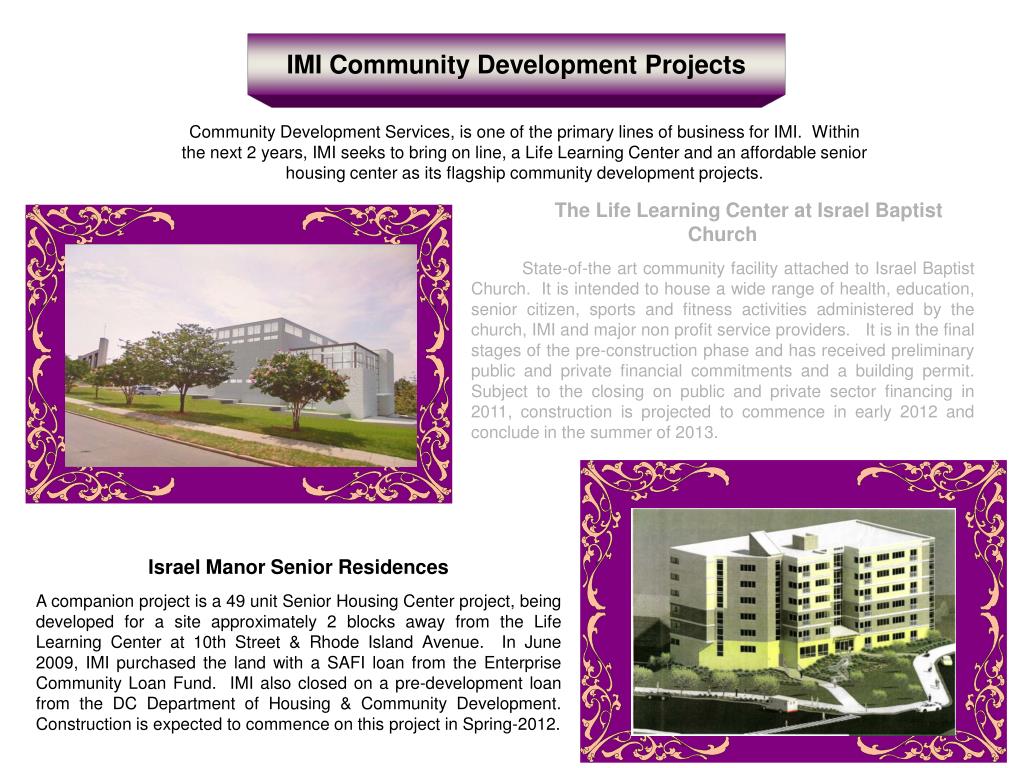 IMI Community Development Projects

Community Development Services, is one of the primary lines of business for IMI. Within the next 2 years, IMI seeks to bring on line, a Life Learning Center and an affordable senior housing center as its flagship community development projects.

The Life Learning Center at Israel Baptist Church

State-of-the art community facility attached to Israel Baptist Church. It is intended to house a wide range of health, education, senior citizen, sports and fitness activities administered by the church, IMI and major non profit service providers. It is in the final stages of the pre-construction phase and has received preliminary public and private financial commitments and a building permit. Subject to the closing on public and private sector financing in 2011, construction is projected to commence in early 2012 and conclude in the summer of 2013.

Israel Manor Senior Residences

A companion project is a 49 unit Senior Housing Center project, being developed for a site approximately 2 blocks away from the Life Learning Center at 10th Street & Rhode Island Avenue. In June 2009, IMI purchased the land with a SAFI loan from the Enterprise Community Loan Fund. IMI also closed on a pre-development loan from the DC Department of Housing & Community Development. Construction is expected to commence on this project in Spring-2012.